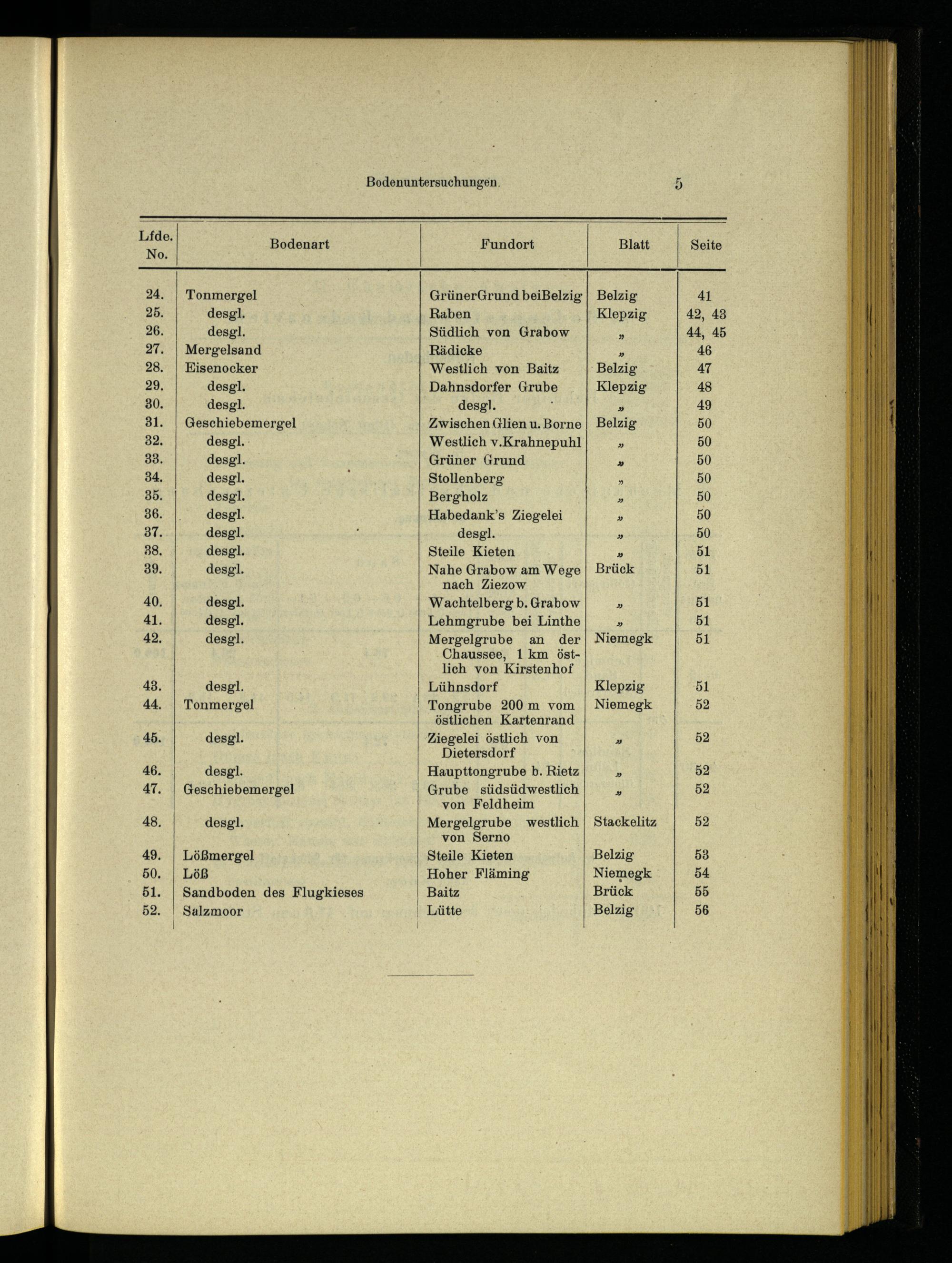 Bodenuntersuchungen. 5

| Lfde. No. | Bodenart | Fundort | Blatt | Seite |
|---|---|---|---|---|
| 24. | Tonmergel | GrünerGrund beiBelzig | Belzig | 41 |
| 25. | desgl. | Raben | Klepzig | 42, 43 |
| 26. | desgl. | Südlich von Grabow | „ | 44, 45 |
| 27. | Mergelsand | Rädicke | „ | 46 |
| 28. | Eisenocker | Westlich von Baitz | Belzig | 47 |
| 29. | desgl. | Dahnsdorfer Grube | Klepzig | 48 |
| 30. | desgl. | desgl. | „ | 49 |
| 31. | Geschiebemergel | Zwischen Glien u. Borne | Belzig | 50 |
| 32. | desgl. | Westlich v.Krahnepuhl | „ | 50 |
| 33. | desgl. | Grüner Grund | „ | 50 |
| 34. | desgl. | Stollenberg | „ | 50 |
| 35. | desgl. | Bergholz | „ | 50 |
| 36. | desgl. | Habedank's Ziegelei | „ | 50 |
| 37. | desgl. | desgl. | „ | 50 |
| 38. | desgl. | Steile Kieten | „ | 51 |
| 39. | desgl. | Nahe Grabow am Wege nach Ziezow | Brück | 51 |
| 40. | desgl. | Wachtelberg b. Grabow | „ | 51 |
| 41. | desgl. | Lehmgrube bei Linthe | „ | 51 |
| 42. | desgl. | Mergelgrube an der Chaussee, 1 km östlich von Kirstenhof | Niemegk | 51 |
| 43. | desgl. | Lühnsdorf | Klepzig | 51 |
| 44. | Tonmergel | Tongrube 200 m vom östlichen Kartenrand | Niemegk | 52 |
| 45. | desgl. | Ziegelei östlich von Dietersdorf | „ | 52 |
| 46. | desgl. | Haupttongrube b. Rietz | „ | 52 |
| 47. | Geschiebemergel | Grube südsüdwestlich von Feldheim | „ | 52 |
| 48. | desgl. | Mergelgrube westlich von Serno | Stackelitz | 52 |
| 49. | Lößmergel | Steile Kieten | Belzig | 53 |
| 50. | Löß | Hoher Fläming | Niemegk | 54 |
| 51. | Sandboden des Flugkieses | Baitz | Brück | 55 |
| 52. | Salzmoor | Lütte | Belzig | 56 |